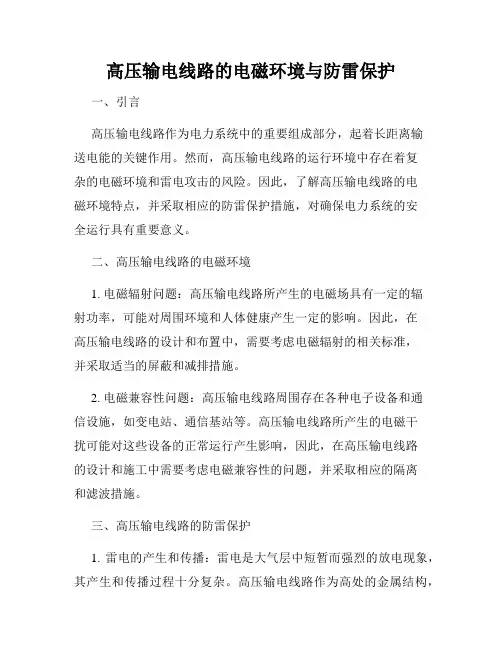 高压输电线路的电磁环境与防雷保护

一、引言

高压输电线路作为电力系统中的重要组成部分，起着长距离输送电能的关键作用。然而，高压输电线路的运行环境中存在着复杂的电磁环境和雷电攻击的风险。因此，了解高压输电线路的电磁环境特点，并采取相应的防雷保护措施，对确保电力系统的安全运行具有重要意义。

二、高压输电线路的电磁环境

1. 电磁辐射问题：高压输电线路所产生的电磁场具有一定的辐射功率，可能对周围环境和人体健康产生一定的影响。因此，在高压输电线路的设计和布置中，需要考虑电磁辐射的相关标准，并采取适当的屏蔽和减排措施。

2. 电磁兼容性问题：高压输电线路周围存在各种电子设备和通信设施，如变电站、通信基站等。高压输电线路所产生的电磁干扰可能对这些设备的正常运行产生影响，因此，在高压输电线路的设计和施工中需要考虑电磁兼容性的问题，并采取相应的隔离和滤波措施。

三、高压输电线路的防雷保护

1. 雷电的产生和传播：雷电是大气层中短暂而强烈的放电现象，其产生和传播过程十分复杂。高压输电线路作为高处的金属结构，